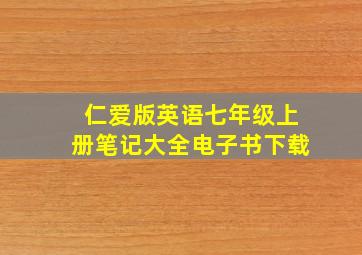 仁爱版英语七年级上册笔记大全电子书下载